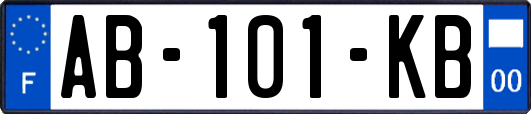 F
AB-101-KB
00